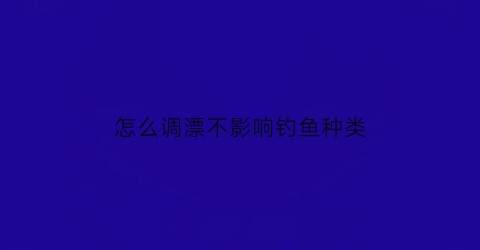 怎么调漂不影响钓鱼种类